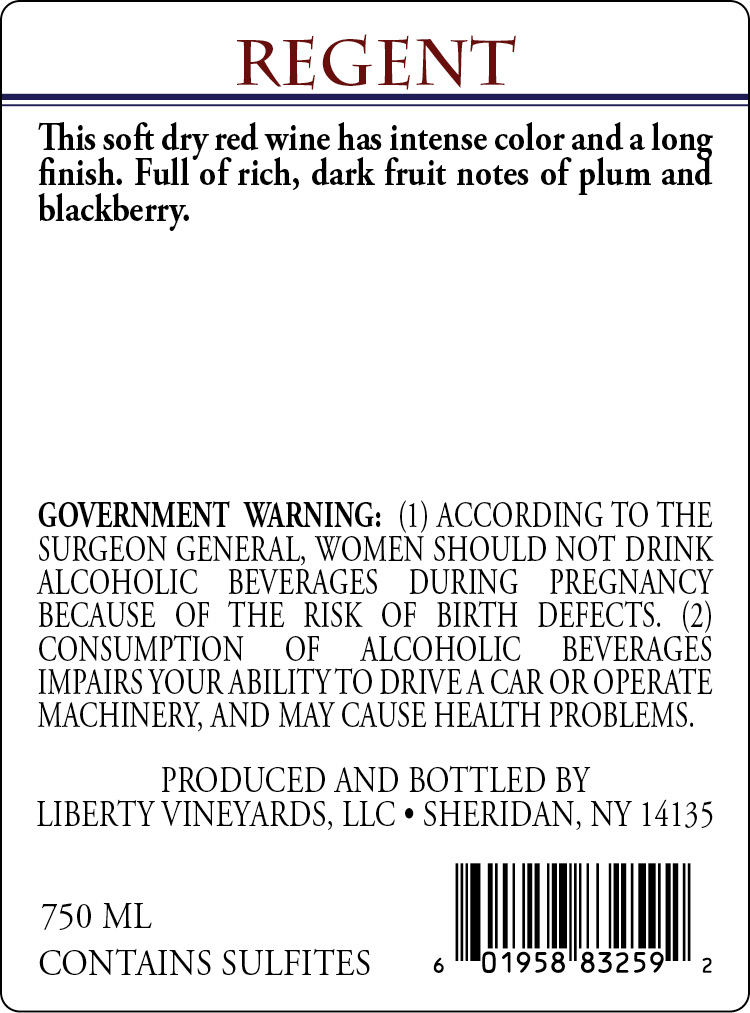 REGENT

This soft dry red wine has intense color and a long finish. Full of rich, dark fruit notes of plum and blackberry.

GOVERNMENT WARNING: (1) ACCORDING TO THE SURGEON GENERAL, WOMEN SHOULD NOT DRINK ALCOHOLIC BEVERAGES DURING PREGNANCY BECAUSE OF THE RISK OF BIRTH DEFECTS. (2) CONSUMPTION OF ALCOHOLIC BEVERAGES IMPAIRS YOUR ABILITY TO DRIVE A CAR OR OPERATE MACHINERY, AND MAY CAUSE HEALTH PROBLEMS.

PRODUCED AND BOTTLED BY
LIBERTY VINEYARDS, LLC • SHERIDAN, NY 14135

750 ML
CONTAINS SULFITES

6 01958 83259 2